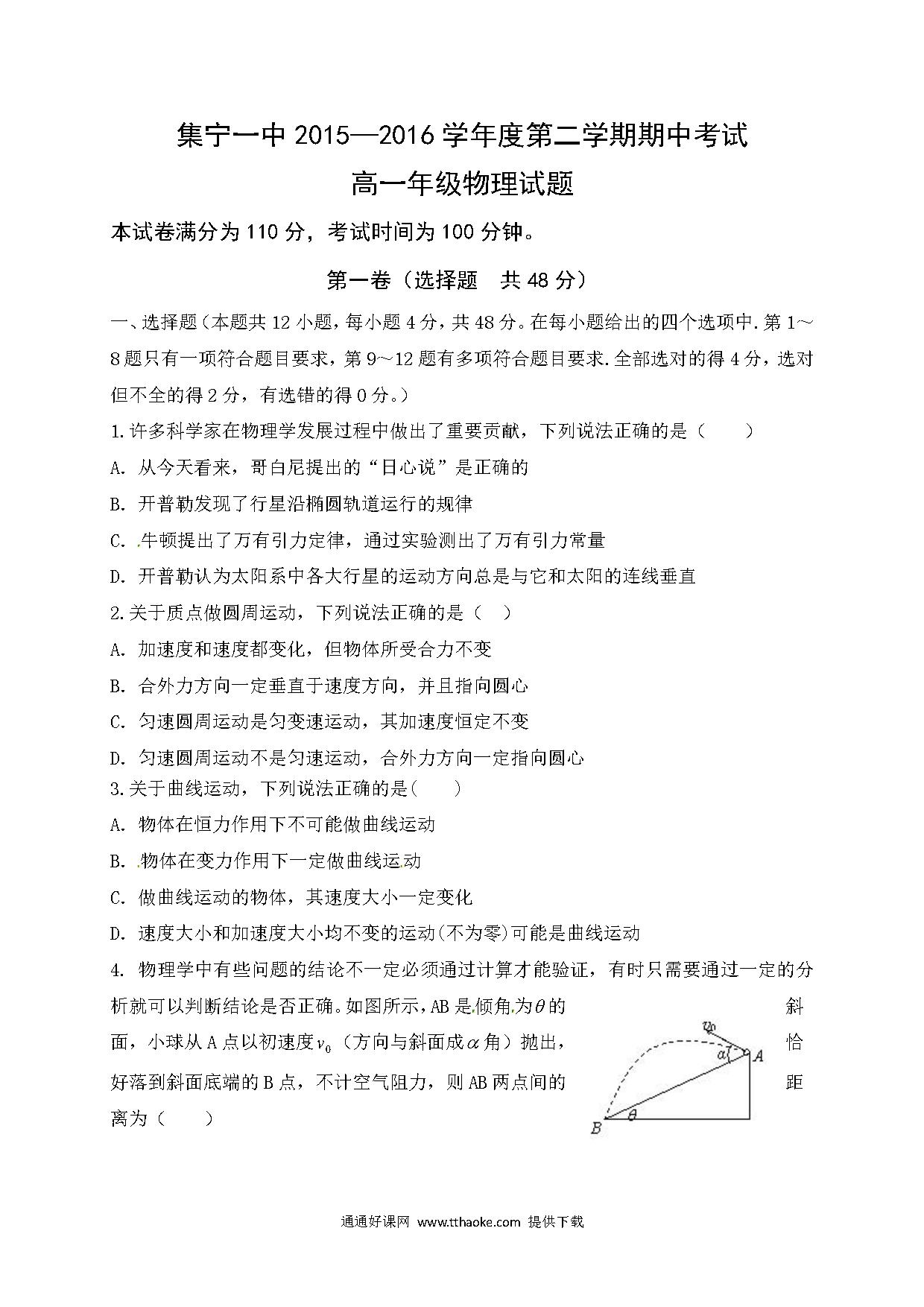 集宁一中 2015—2016 学年度第二学期期中考试

高一年级物理试题

本试卷满分为 110 分，考试时间为 100 分钟。

第一卷（选择题　共 48 分）

一、选择题（本题共 12 小题，每小题 4 分，共 48 分。在每小题给出的四个选项中.第 1～8 题只有一项符合题目要求，第 9～12 题有多项符合题目要求.全部选对的得 4 分，选对但不全的得 2 分，有选错的得 0 分。）

1.许多科学家在物理学发展过程中做出了重要贡献，下列说法正确的是（　　）

A. 从今天看来，哥白尼提出的“日心说”是正确的

B. 开普勒发现了行星沿椭圆轨道运行的规律

C. 牛顿提出了万有引力定律，通过实验测出了万有引力常量

D. 开普勒认为太阳系中各大行星的运动方向总是与它和太阳的连线垂直

2.关于质点做圆周运动，下列说法正确的是（　）

A. 加速度和速度都变化，但物体所受合力不变

B. 合外力方向一定垂直于速度方向，并且指向圆心

C. 匀速圆周运动是匀变速运动，其加速度恒定不变

D. 匀速圆周运动不是匀速运动，合外力方向一定指向圆心

3.关于曲线运动，下列说法正确的是(　　)

A. 物体在恒力作用下不可能做曲线运动

B. 物体在变力作用下一定做曲线运动

C. 做曲线运动的物体，其速度大小一定变化

D. 速度大小和加速度大小均不变的运动(不为零)可能是曲线运动

4. 物理学中有些问题的结论不一定必须通过计算才能验证，有时只需要通过一定的分析就可以判断结论是否正确。如图所示，AB 是倾角为$\theta$的斜面，小球从 A 点以初速度$v_0$（方向与斜面成$\alpha$角）抛出，恰好落到斜面底端的 B 点，不计空气阻力，则 AB 两点间的距离为（　　）

$v_0$
$\alpha$
A
B
$\theta$

通通好课网 www.tthaoke.com 提供下载